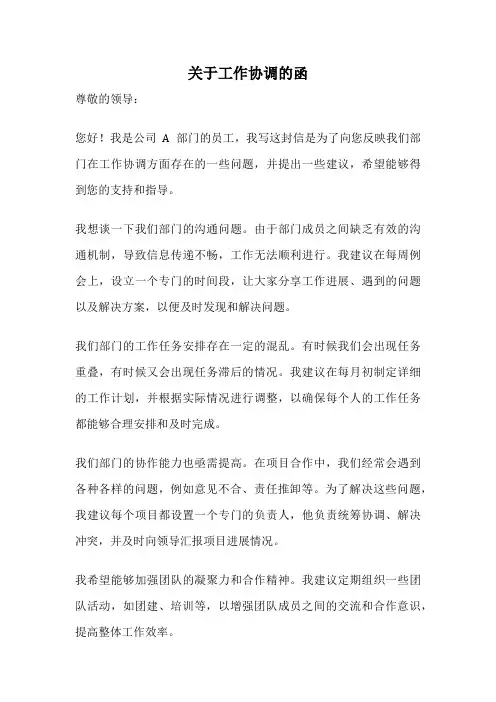 关于工作协调的函

尊敬的领导：

您好！我是公司 A 部门的员工，我写这封信是为了向您反映我们部门在工作协调方面存在的一些问题，并提出一些建议，希望能够得到您的支持和指导。

我想谈一下我们部门的沟通问题。由于部门成员之间缺乏有效的沟通机制，导致信息传递不畅，工作无法顺利进行。我建议在每周例会上，设立一个专门的时间段，让大家分享工作进展、遇到的问题以及解决方案，以便及时发现和解决问题。

我们部门的工作任务安排存在一定的混乱。有时候我们会出现任务重叠，有时候又会出现任务滞后的情况。我建议在每月初制定详细的工作计划，并根据实际情况进行调整，以确保每个人的工作任务都能够合理安排和及时完成。

我们部门的协作能力也亟需提高。在项目合作中，我们经常会遇到各种各样的问题，例如意见不合、责任推卸等。为了解决这些问题，我建议每个项目都设置一个专门的负责人，他负责统筹协调、解决冲突，并及时向领导汇报项目进展情况。

我希望能够加强团队的凝聚力和合作精神。我建议定期组织一些团队活动，如团建、培训等，以增强团队成员之间的交流和合作意识，提高整体工作效率。